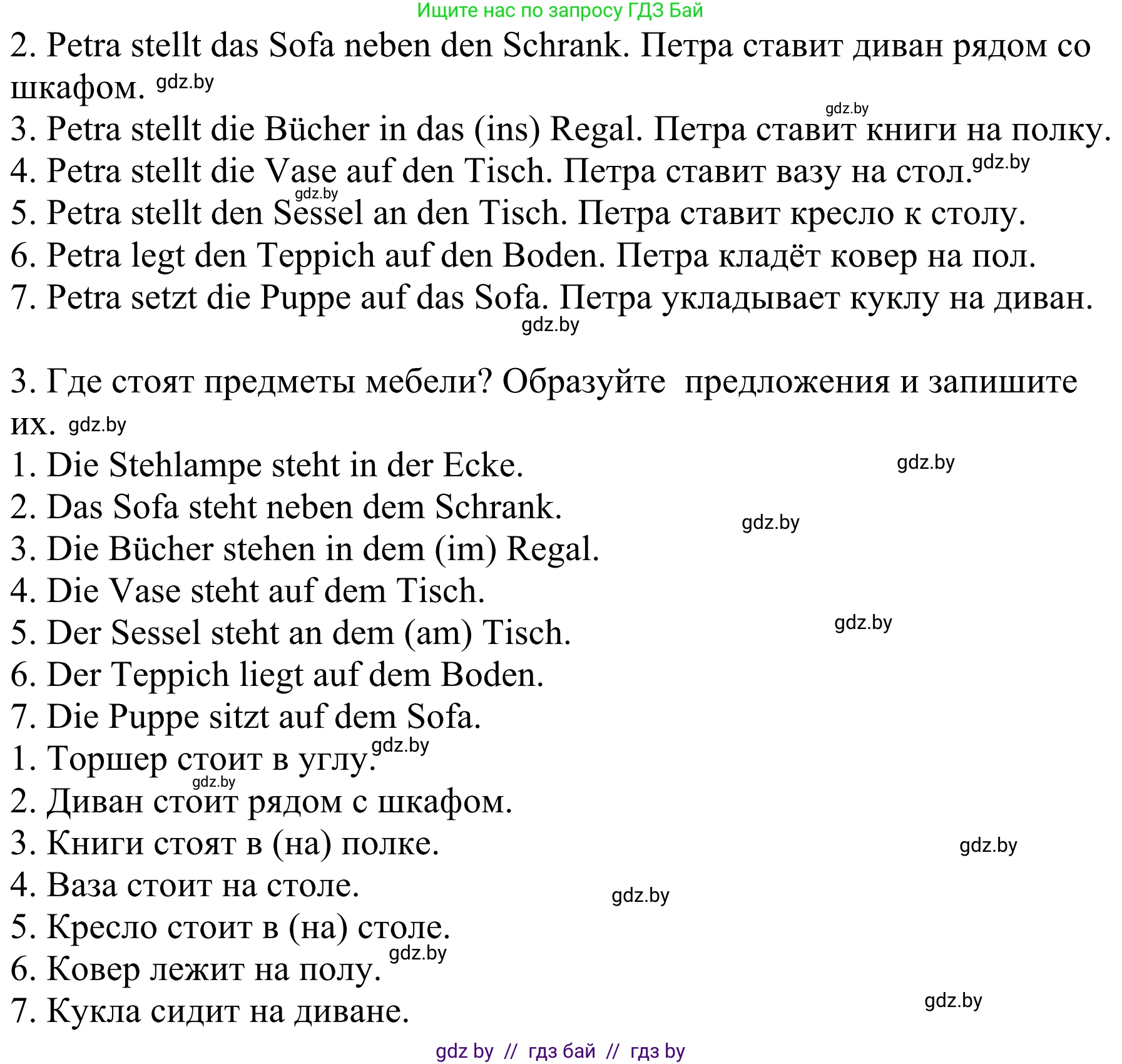 Ищите нас по запросу ГДЗ Бай

2. Petra stellt das Sofa neben den Schrank. Петра ставит диван рядом со шкафом. gdz.by

gdz.by

3. Petra stellt die Bücher in das (ins) Regal. Петра ставит книги на полку.

4. Petra stellt die Vase auf den Tisch. Петра ставит вазу на стол. gdz.by

gdz.by

5. Petra stellt den Sessel an den Tisch. Петра ставит кресло к столу.

6. Petra legt den Teppich auf den Boden. Петра кладёт ковер на пол.

7. Petra setzt die Puppe auf das Sofa. Петра укладывает куклу на диван.

gdz.by

3. Где стоят предметы мебели? Образуйте предложения и запишите их. gdz.by

1. Die Stehlampe steht in der Ecke.

gdz.by

2. Das Sofa steht neben dem Schrank.

gdz.by

3. Die Bücher stehen in dem (im) Regal.

4. Die Vase steht auf dem Tisch.

5. Der Sessel steht an dem (am) Tisch.

gdz.by

6. Der Teppich liegt auf dem Boden.

7. Die Puppe sitzt auf dem Sofa.

1. Торшер стоит в углу. gdz.by

gdz.by

2. Диван стоит рядом с шкафом.

3. Книги стоят в (на) полке.

gdz.by

4. Ваза стоит на столе.

gdz.by

5. Кресло стоит в (на) столе.

6. Ковер лежит на полу. gdz.by

7. Кукла сидит на диване.

gdz.by

gdz by // гдз бай // гдз by